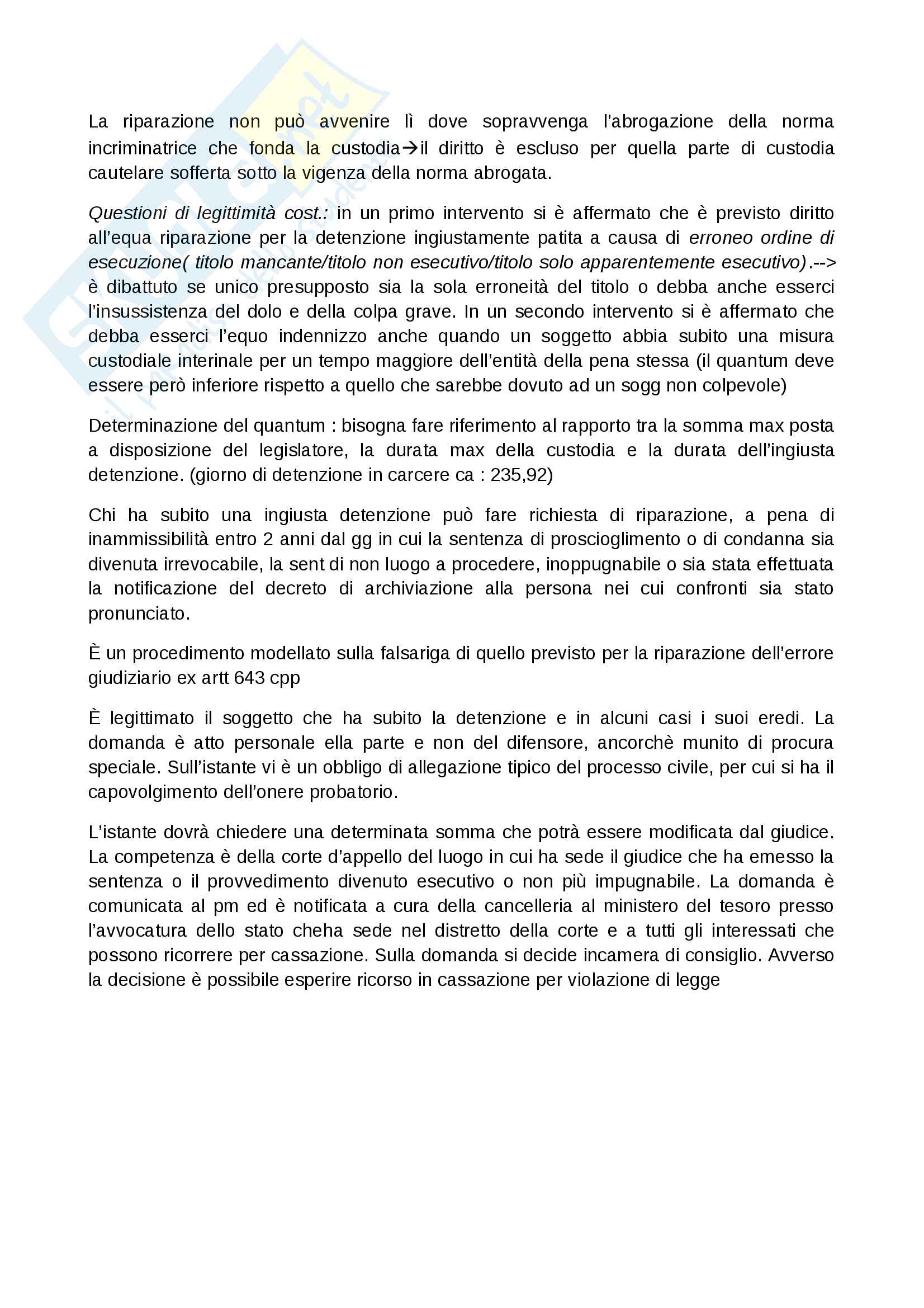 La riparazione non può avvenire lì dove sopravvenga l'abrogazione della norma incriminatrice che fonda la custodia→il diritto è escluso per quella parte di custodia cautelare sofferta sotto la vigenza della norma abrogata.

Questioni di legittimità cost.: in un primo intervento si è affermato che è previsto diritto all'equa riparazione per la detenzione ingiustamente patita a causa di erroneo ordine di esecuzione( titolo mancante/titolo non esecutivo/titolo solo apparentemente esecutivo).--> è dibattuto se unico presupposto sia la sola erroneità del titolo o debba anche esserci l'insussistenza del dolo e della colpa grave. In un secondo intervento si è affermato che debba esserci l'equo indennizzo anche quando un soggetto abbia subito una misura custodiale interinale per un tempo maggiore dell'entità della pena stessa (il quantum deve essere però inferiore rispetto a quello che sarebbe dovuto ad un sogg non colpevole)

Determinazione del quantum : bisogna fare riferimento al rapporto tra la somma max posta a disposizione del legislatore, la durata max della custodia e la durata dell'ingiusta detenzione. (giorno di detenzione in carcere ca : 235,92)

Chi ha subito una ingiusta detenzione può fare richiesta di riparazione, a pena di inammissibilità entro 2 anni dal gg in cui la sentenza di proscioglimento o di condanna sia divenuta irrevocabile, la sent di non luogo a procedere, inoppugnabile o sia stata effettuata la notificazione del decreto di archiviazione alla persona nei cui confronti sia stato pronunciato.

È un procedimento modellato sulla falsariga di quello previsto per la riparazione dell'errore giudiziario ex artt 643 cpp

È legittimato il soggetto che ha subito la detenzione e in alcuni casi i suoi eredi. La domanda è atto personale ella parte e non del difensore, ancorchè munito di procura speciale. Sull'istante vi è un obbligo di allegazione tipico del processo civile, per cui si ha il capovolgimento dell'onere probatorio.

L'istante dovrà chiedere una determinata somma che potrà essere modificata dal giudice. La competenza è della corte d'appello del luogo in cui ha sede il giudice che ha emesso la sentenza o il provvedimento divenuto esecutivo o non più impugnabile. La domanda è comunicata al pm ed è notificata a cura della cancelleria al ministero del tesoro presso l'avvocatura dello stato cheha sede nel distretto della corte e a tutti gli interessati che possono ricorrere per cassazione. Sulla domanda si decide incamera di consiglio. Avverso la decisione è possibile esperire ricorso in cassazione per violazione di legge